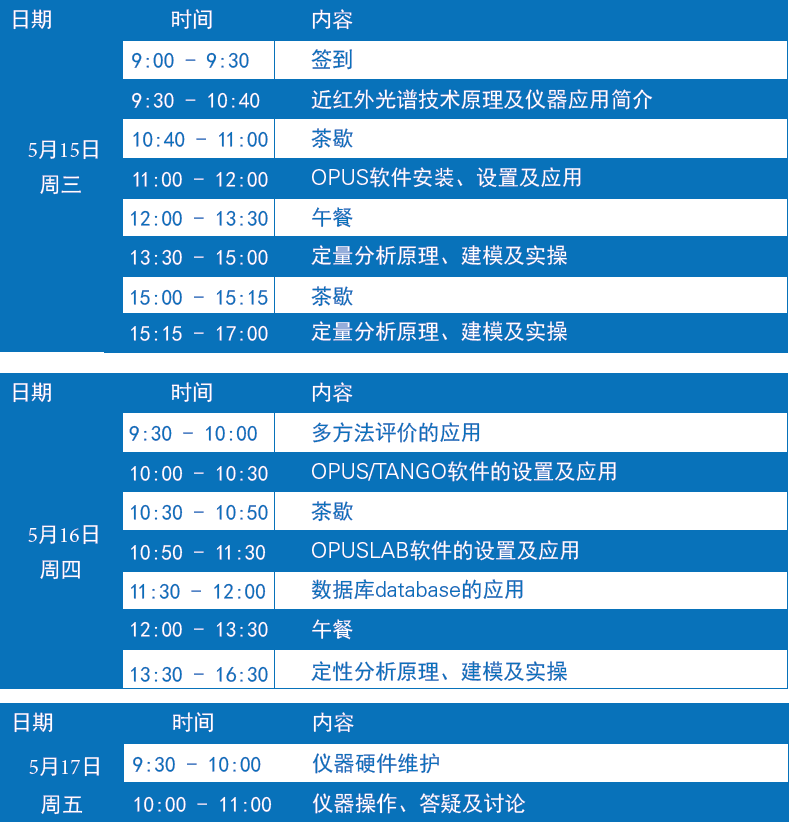 | 日期 | 时间 | 内容 |
|---|---|---|
| 5月15日 周三 | 9:00 - 9:30 | 签到 |
| | 9:30 - 10:40 | 近红外光谱技术原理及仪器应用简介 |
| | 10:40 - 11:00 | 茶歇 |
| | 11:00 - 12:00 | OPUS软件安装、设置及应用 |
| | 12:00 - 13:30 | 午餐 |
| | 13:30 - 15:00 | 定量分析原理、建模及实操 |
| | 15:00 - 15:15 | 茶歇 |
| | 15:15 - 17:00 | 定量分析原理、建模及实操 |

| 日期 | 时间 | 内容 |
|---|---|---|
| 5月16日 周四 | 9:30 - 10:00 | 多方法评价的应用 |
| | 10:00 - 10:30 | OPUS/TANGO软件的设置及应用 |
| | 10:30 - 10:50 | 茶歇 |
| | 10:50 - 11:30 | OPUSLAB软件的设置及应用 |
| | 11:30 - 12:00 | 数据库database的应用 |
| | 12:00 - 13:30 | 午餐 |
| | 13:30 - 16:30 | 定性分析原理、建模及实操 |

| 日期 | 时间 | 内容 |
|---|---|---|
| 5月17日 周五 | 9:30 - 10:00 | 仪器硬件维护 |
| | 10:00 - 11:00 | 仪器操作、答疑及讨论 |